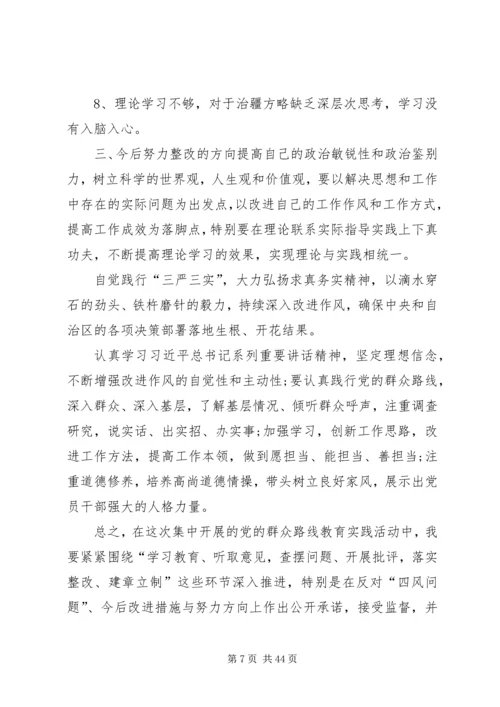 8、理论学习不够，对于治疆方略缺乏深层次思考，学习没有入脑入心。

三、今后努力整改的方向提高自己的政治敏锐性和政治鉴别力，树立科学的世界观，人生观和价值观，要以解决思想和工作中存在的实际问题为出发点，以改进自己的工作作风和工作方式，提高工作成效为落脚点，特别要在理论联系实际指导实践上下真功夫，不断提高理论学习的效果，实现理论与实践相统一。

自觉践行“三严三实”，大力弘扬求真务实精神，以滴水穿石的劲头、铁杵磨针的毅力，持续深入改进作风，确保中央和自治区的各项决策部署落地生根、开花结果。

认真学习习近平总书记系列重要讲话精神，坚定理想信念，不断增强改进作风的自觉性和主动性;要认真践行党的群众路线，深入群众、深入基层，了解基层情况、倾听群众呼声，注重调查研究，说实话、出实招、办实事;加强学习，创新工作思路，改进工作方法，提高工作本领，做到愿担当、能担当、善担当;注重道德修养，培养高尚道德情操，带头树立良好家风，展示出党员干部强大的人格力量。

总之，在这次集中开展的党的群众路线教育实践活动中，我要紧紧围绕“学习教育、听取意见，查摆问题、开展批评，落实整改、建章立制”这些环节深入推进，特别是在反对“四风问题”、今后改进措施与努力方向上作出公开承诺，接受监督，并

第 7 页 共 44 页